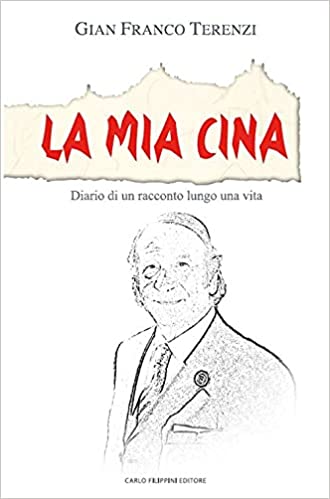 GIAN FRANCO TERENZI

LA MIA CINA

Diario di un racconto lungo una vita

CARLO FILIPPINI EDITORE